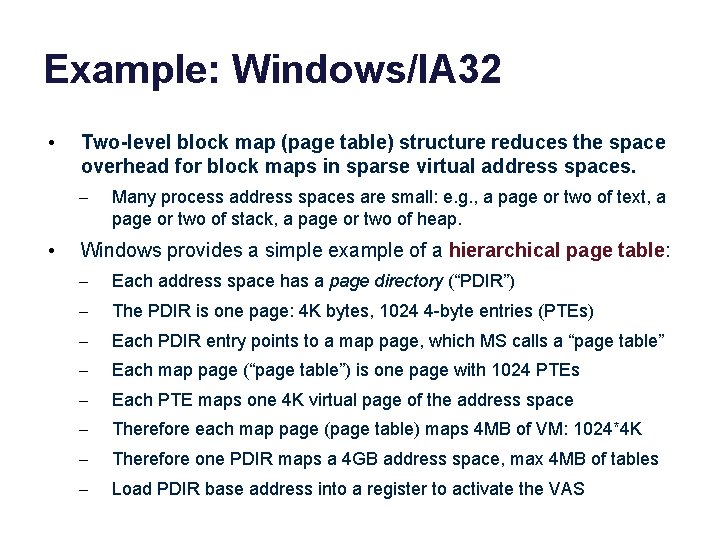 Example: Windows/IA32

• Two-level block map (page table) structure reduces the space overhead for block maps in sparse virtual address spaces.

– Many process address spaces are small: e.g., a page or two of text, a page or two of stack, a page or two of heap.

• Windows provides a simple example of a hierarchical page table:

– Each address space has a page directory ("PDIR")

– The PDIR is one page: 4K bytes, 1024 4-byte entries (PTEs)

– Each PDIR entry points to a map page, which MS calls a "page table"

– Each map page ("page table") is one page with 1024 PTEs

– Each PTE maps one 4K virtual page of the address space

– Therefore each map page (page table) maps 4MB of VM: 1024*4K

– Therefore one PDIR maps a 4GB address space, max 4MB of tables

– Load PDIR base address into a register to activate the VAS